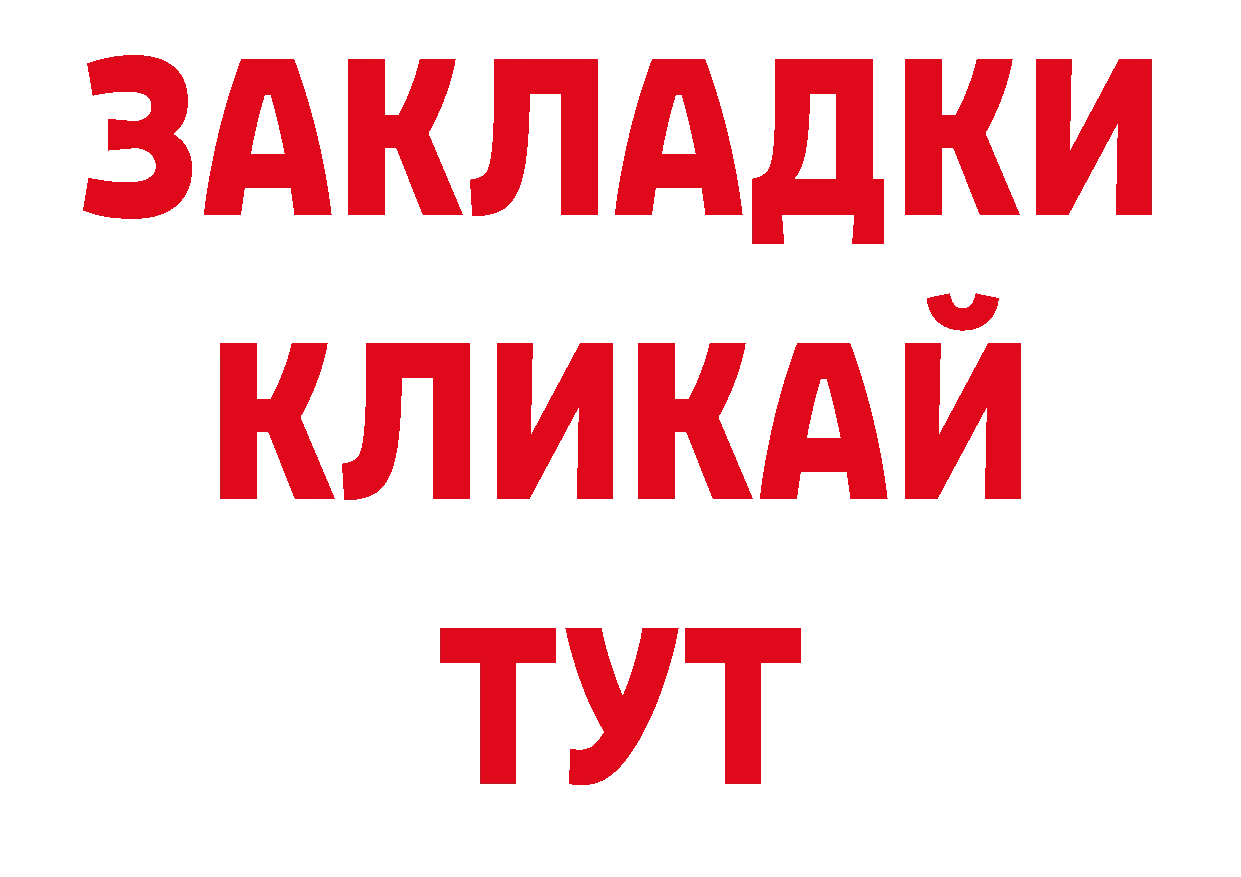 ЗАКЛАДКИ
КЛИКАЙ
ТУТ